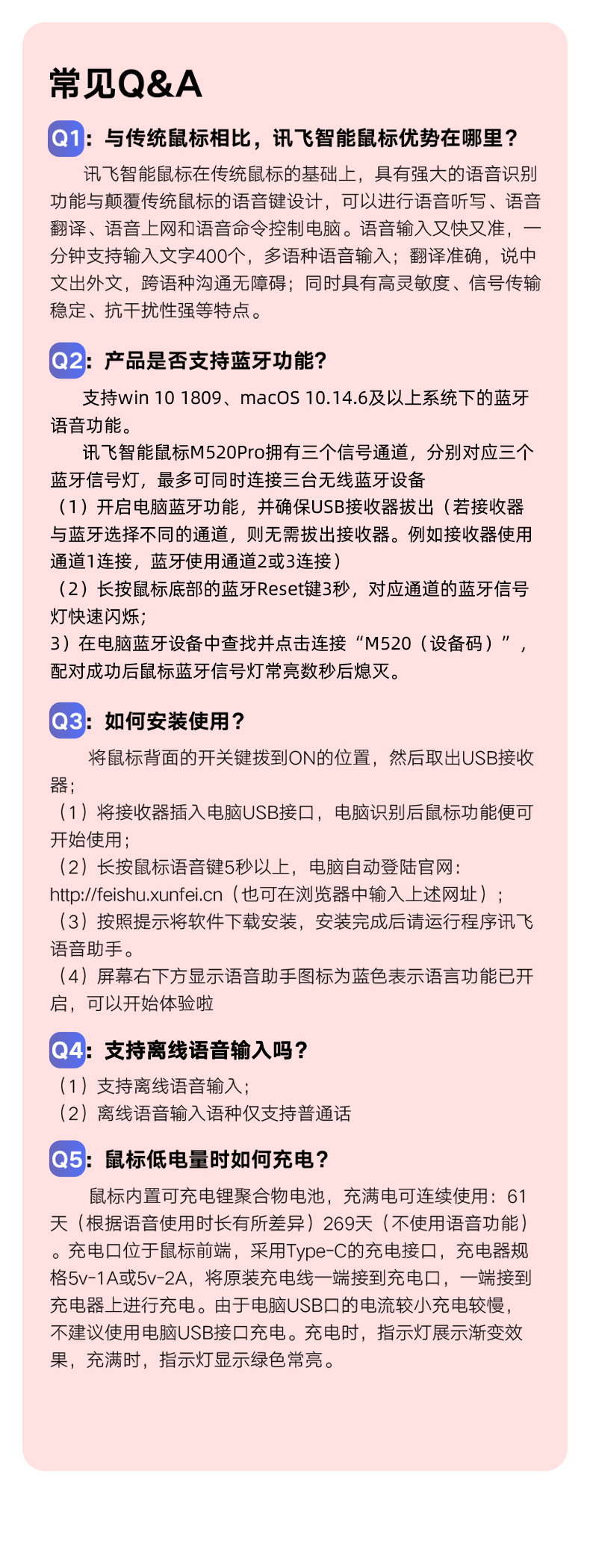 常见Q&A

Q1：与传统鼠标相比，讯飞智能鼠标优势在哪里？

讯飞智能鼠标在传统鼠标的基础上，具有强大的语音识别功能与颠覆传统鼠标的语音键设计，可以进行语音听写、语音翻译、语音上网和语音命令控制电脑。语音输入又快又准，一分钟支持输入文字400个，多语种语音输入；翻译准确，说中文出外文，跨语种沟通无障碍；同时具有高灵敏度、信号传输稳定、抗干扰性强等特点。

Q2：产品是否支持蓝牙功能？

支持win 10 1809、macOS 10.14.6及以上系统下的蓝牙语音功能。

讯飞智能鼠标M520Pro拥有三个信号通道，分别对应三个蓝牙信号灯，最多可同时连接三台无线蓝牙设备
（1）开启电脑蓝牙功能，并确保USB接收器拔出（若接收器与蓝牙选择不同的通道，则无需拔出接收器。例如接收器使用通道1连接，蓝牙使用通道2或3连接）
（2）长按鼠标底部的蓝牙Reset键3秒，对应通道的蓝牙信号灯快速闪烁；
3）在电脑蓝牙设备中查找并点击连接“M520（设备码）”，配对成功后鼠标蓝牙信号灯常亮数秒后熄灭。

Q3：如何安装使用？

将鼠标背面的开关键拨到ON的位置，然后取出USB接收器；
（1）将接收器插入电脑USB接口，电脑识别后鼠标功能便可开始使用；
（2）长按鼠标语音键5秒以上，电脑自动登陆官网：http://feishu.xunfei.cn（也可在浏览器中输入上述网址）；
（3）按照提示将软件下载安装，安装完成后请运行程序讯飞语音助手。
（4）屏幕右下方显示语音助手图标为蓝色表示语言功能已开启，可以开始体验啦

Q4：支持离线语音输入吗？

（1）支持离线语音输入；
（2）离线语音输入语种仅支持普通话

Q5：鼠标低电量时如何充电？

鼠标内置可充电锂聚合物电池，充满电可连续使用：61天（根据语音使用时长有所差异）269天（不使用语音功能）。充电口位于鼠标前端，采用Type-C的充电接口，充电器规格5v-1A或5v-2A，将原装充电线一端接到充电口，一端接到充电器上进行充电。由于电脑USB口的电流较小充电较慢，不建议使用电脑USB接口充电。充电时，指示灯展示渐变效果，充满时，指示灯显示绿色常亮。